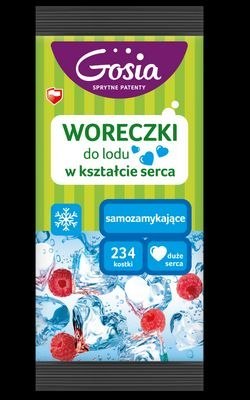 Gosia
SPRYTNE PATENTY

WORECZKI
do lodu
w kształcie serca

samozamykające

234
kostki

duże
serca